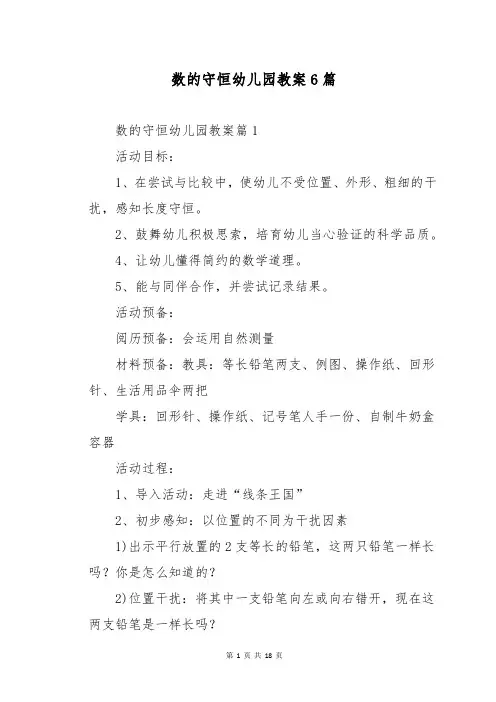 数的守恒幼儿园教案6篇

数的守恒幼儿园教案篇1

活动目标:

1、在尝试与比较中，使幼儿不受位置、外形、粗细的干扰，感知长度守恒。

2、鼓舞幼儿积极思索，培育幼儿当心验证的科学品质。

4、让幼儿懂得简约的数学道理。

5、能与同伴合作，并尝试记录结果。

活动预备:

阅历预备：会运用自然测量

材料预备：教具：等长铅笔两支、例图、操作纸、回形针、生活用品伞两把

学具：回形针、操作纸、记号笔人手一份、自制牛奶盒容器

活动过程:

1、导入活动：走进“线条王国”

2、初步感知：以位置的不同为干扰因素

1)出示平行放置的2支等长的铅笔，这两只铅笔一样长吗？你是怎么知道的？

2)位置干扰：将其中一支铅笔向左或向右错开，现在这两支铅笔是一样长吗？

第 1 页 共 18 页